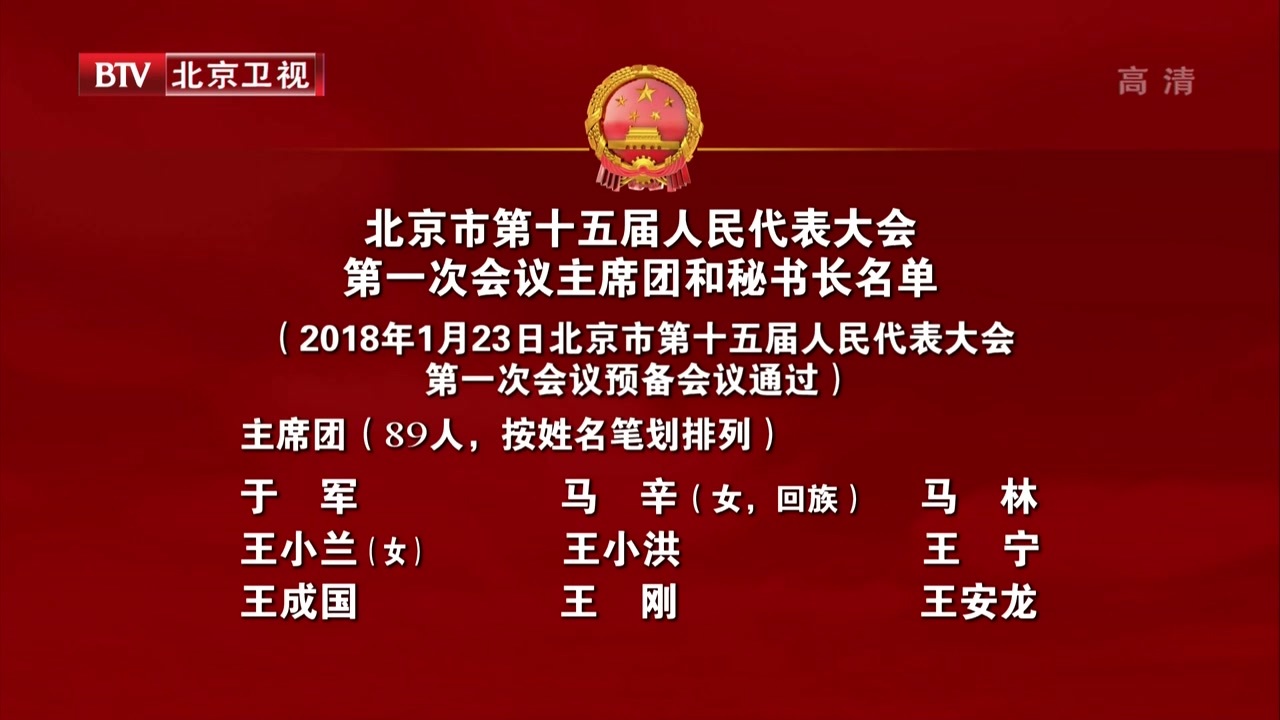 BTV 北京卫视

高清

北京市第十五届人民代表大会
第一次会议主席团和秘书长名单

（2018年1月23日北京市第十五届人民代表大会第一次会议预备会议通过）

主席团（89人，按姓名笔划排列）

于　军　　马　辛（女，回族）　　马　林
王小兰（女）　　王小洪　　王　宁
王成国　　王　刚　　王安龙